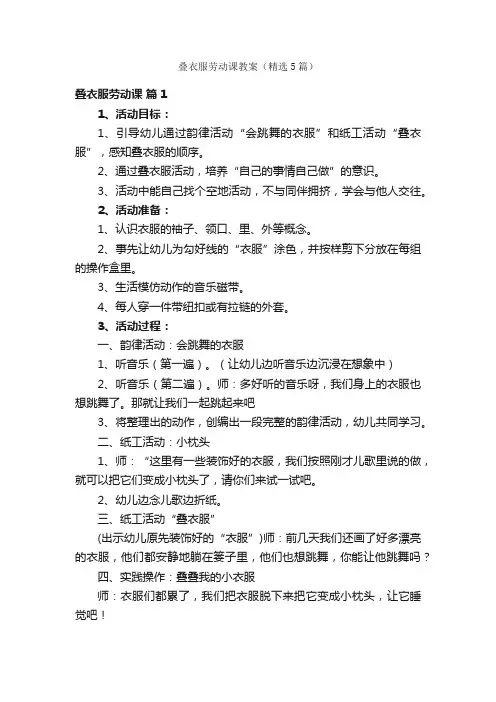 叠衣服劳动课教案（精选5篇）

叠衣服劳动课 篇1

1、活动目标：

1、引导幼儿通过韵律活动“会跳舞的衣服”和纸工活动“叠衣服”，感知叠衣服的顺序。

2、通过叠衣服活动，培养“自己的事情自己做”的意识。

3、活动中能自己找个空地活动，不与同伴拥挤，学会与他人交往。

2、活动准备：

1、认识衣服的袖子、领口、里、外等概念。

2、事先让幼儿为勾好线的“衣服”涂色，并按样剪下分放在每组的操作盒里。

3、生活模仿动作的音乐磁带。

4、每人穿一件带纽扣或有拉链的外套。

3、活动过程：

一、韵律活动：会跳舞的衣服

1、听音乐（第一遍）。（让幼儿边听音乐边沉浸在想象中）

2、听音乐（第二遍）。师：多好听的音乐呀，我们身上的衣服也想跳舞了。那就让我们一起跳起来吧

3、将整理出的动作，创编出一段完整的韵律活动，幼儿共同学习。

二、纸工活动：小枕头

1、师：“这里有一些装饰好的衣服，我们按照刚才儿歌里说的做，就可以把它们变成小枕头了，请你们来试一试吧。

2、幼儿边念儿歌边折纸。

三、纸工活动“叠衣服”

(出示幼儿原先装饰好的“衣服”)师：前几天我们还画了好多漂亮的衣服，他们都安静地躺在篓子里，他们也想跳舞，你能让他跳舞吗？

四、实践操作：叠叠我的小衣服

师：衣服们都累了，我们把衣服脱下来把它变成小枕头，让它睡觉吧！